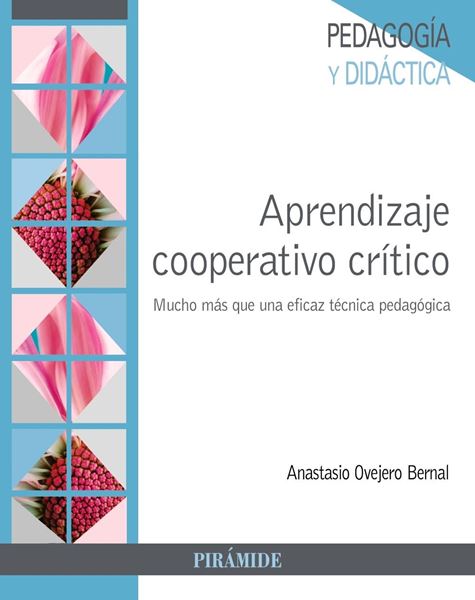 PEDAGOGÍA
Y DIDÁCTICA

Aprendizaje cooperativo crítico

Mucho más que una eficaz técnica pedagógica

Anastasio Ovejero Bernal

PIRÁMIDE